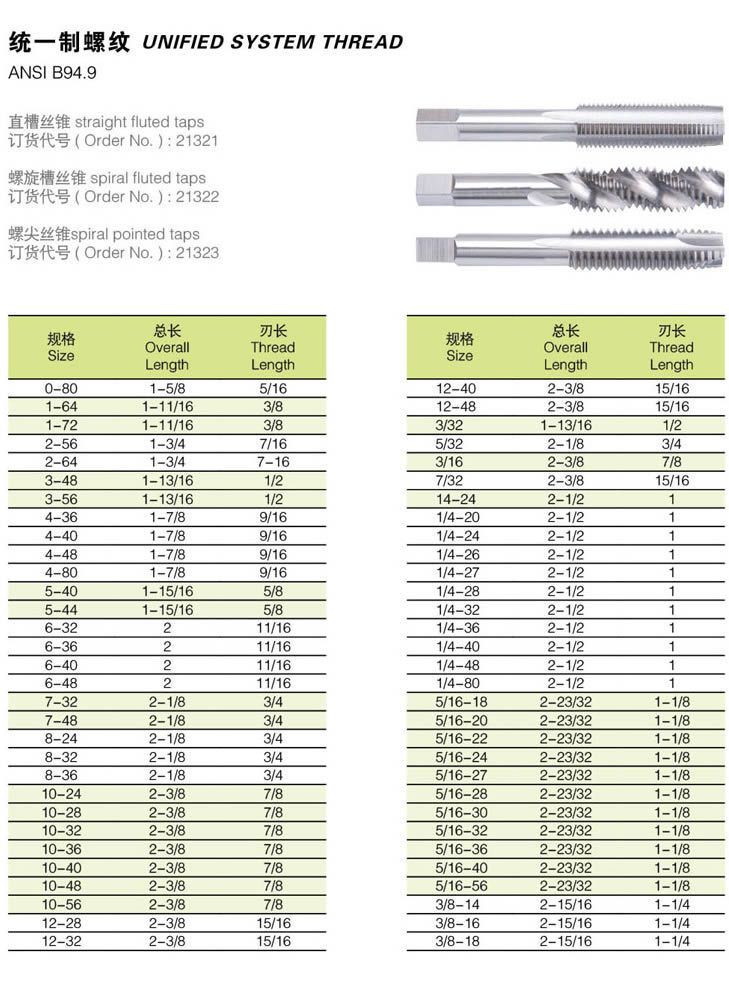 统一制螺纹 UNIFIED SYSTEM THREAD
ANSI B94.9

直槽丝锥 straight fluted taps
订货代号 ( Order No. ) : 21321

螺旋槽丝锥 spiral fluted taps
订货代号 ( Order No. ) : 21322

螺尖丝锥spiral pointed taps
订货代号 ( Order No. ) : 21323

| 规格 Size | 总长 Overall Length | 刃长 Thread Length |
|---|---|---|
| 0-80 | 1-5/8 | 5/16 |
| 1-64 | 1-11/16 | 3/8 |
| 1-72 | 1-11/16 | 3/8 |
| 2-56 | 1-3/4 | 7/16 |
| 2-64 | 1-3/4 | 7-16 |
| 3-48 | 1-13/16 | 1/2 |
| 3-56 | 1-13/16 | 1/2 |
| 4-36 | 1-7/8 | 9/16 |
| 4-40 | 1-7/8 | 9/16 |
| 4-48 | 1-7/8 | 9/16 |
| 4-80 | 1-7/8 | 9/16 |
| 5-40 | 1-15/16 | 5/8 |
| 5-44 | 1-15/16 | 5/8 |
| 6-32 | 2 | 11/16 |
| 6-36 | 2 | 11/16 |
| 6-40 | 2 | 11/16 |
| 6-48 | 2 | 11/16 |
| 7-32 | 2-1/8 | 3/4 |
| 7-48 | 2-1/8 | 3/4 |
| 8-24 | 2-1/8 | 3/4 |
| 8-32 | 2-1/8 | 3/4 |
| 8-36 | 2-1/8 | 3/4 |
| 10-24 | 2-3/8 | 7/8 |
| 10-28 | 2-3/8 | 7/8 |
| 10-32 | 2-3/8 | 7/8 |
| 10-36 | 2-3/8 | 7/8 |
| 10-40 | 2-3/8 | 7/8 |
| 10-48 | 2-3/8 | 7/8 |
| 10-56 | 2-3/8 | 7/8 |
| 12-28 | 2-3/8 | 15/16 |
| 12-32 | 2-3/8 | 15/16 |

| 规格 Size | 总长 Overall Length | 刃长 Thread Length |
|---|---|---|
| 12-40 | 2-3/8 | 15/16 |
| 12-48 | 2-3/8 | 15/16 |
| 3/32 | 1-13/16 | 1/2 |
| 5/32 | 2-1/8 | 3/4 |
| 3/16 | 2-3/8 | 7/8 |
| 7/32 | 2-3/8 | 15/16 |
| 14-24 | 2-1/2 | 1 |
| 1/4-20 | 2-1/2 | 1 |
| 1/4-24 | 2-1/2 | 1 |
| 1/4-26 | 2-1/2 | 1 |
| 1/4-27 | 2-1/2 | 1 |
| 1/4-28 | 2-1/2 | 1 |
| 1/4-32 | 2-1/2 | 1 |
| 1/4-36 | 2-1/2 | 1 |
| 1/4-40 | 2-1/2 | 1 |
| 1/4-48 | 2-1/2 | 1 |
| 1/4-80 | 2-1/2 | 1 |
| 5/16-18 | 2-23/32 | 1-1/8 |
| 5/16-20 | 2-23/32 | 1-1/8 |
| 5/16-22 | 2-23/32 | 1-1/8 |
| 5/16-24 | 2-23/32 | 1-1/8 |
| 5/16-27 | 2-23/32 | 1-1/8 |
| 5/16-28 | 2-23/32 | 1-1/8 |
| 5/16-30 | 2-23/32 | 1-1/8 |
| 5/16-32 | 2-23/32 | 1-1/8 |
| 5/16-36 | 2-23/32 | 1-1/8 |
| 5/16-40 | 2-23/32 | 1-1/8 |
| 5/16-56 | 2-23/32 | 1-1/8 |
| 3/8-14 | 2-15/16 | 1-1/4 |
| 3/8-16 | 2-15/16 | 1-1/4 |
| 3/8-18 | 2-15/16 | 1-1/4 |